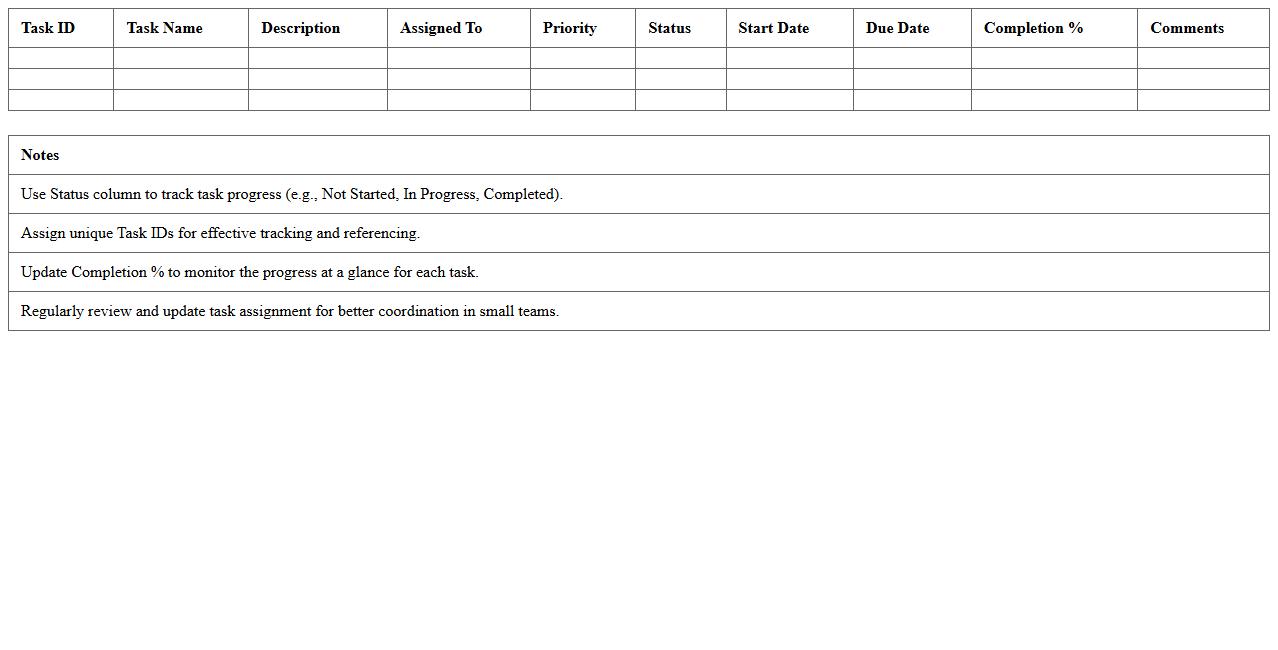 | Task ID | Task Name | Description | Assigned To | Priority | Status | Start Date | Due Date | Completion % | Comments |
|---|---|---|---|---|---|---|---|---|---|
| | | | | | | | | | |
| | | | | | | | | | |
| | | | | | | | | | |

| Notes |
|---|
| Use Status column to track task progress (e.g., Not Started, In Progress, Completed). |
| Assign unique Task IDs for effective tracking and referencing. |
| Update Completion % to monitor the progress at a glance for each task. |
| Regularly review and update task assignment for better coordination in small teams. |